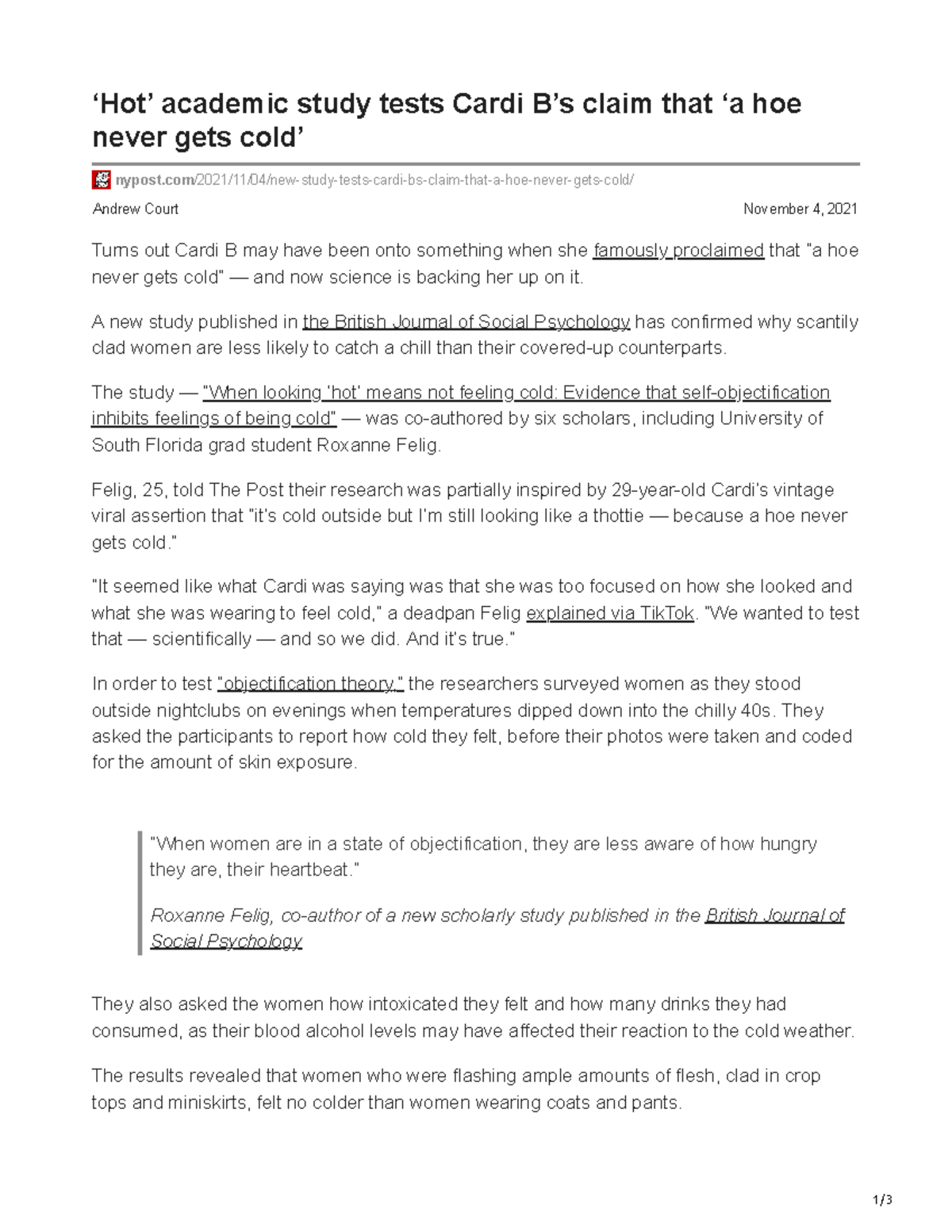 ‘Hot’ academic study tests Cardi B’s claim that ‘a hoe never gets cold’

nypost.com/2021/11/04/new-study-tests-cardi-bs-claim-that-a-hoe-never-gets-cold/

Andrew Court

November 4, 2021

Turns out Cardi B may have been onto something when she famously proclaimed that "a hoe never gets cold" — and now science is backing her up on it.

A new study published in the British Journal of Social Psychology has confirmed why scantily clad women are less likely to catch a chill than their covered-up counterparts.

The study — "When looking 'hot' means not feeling cold: Evidence that self-objectification inhibits feelings of being cold" — was co-authored by six scholars, including University of South Florida grad student Roxanne Felig.

Felig, 25, told The Post their research was partially inspired by 29-year-old Cardi's vintage viral assertion that "it's cold outside but I'm still looking like a thottie — because a hoe never gets cold."

"It seemed like what Cardi was saying was that she was too focused on how she looked and what she was wearing to feel cold," a deadpan Felig explained via TikTok. "We wanted to test that — scientifically — and so we did. And it's true."

In order to test "objectification theory," the researchers surveyed women as they stood outside nightclubs on evenings when temperatures dipped down into the chilly 40s. They asked the participants to report how cold they felt, before their photos were taken and coded for the amount of skin exposure.

"When women are in a state of objectification, they are less aware of how hungry they are, their heartbeat."

Roxanne Felig, co-author of a new scholarly study published in the British Journal of Social Psychology

They also asked the women how intoxicated they felt and how many drinks they had consumed, as their blood alcohol levels may have affected their reaction to the cold weather.

The results revealed that women who were flashing ample amounts of flesh, clad in crop tops and miniskirts, felt no colder than women wearing coats and pants.

1/3